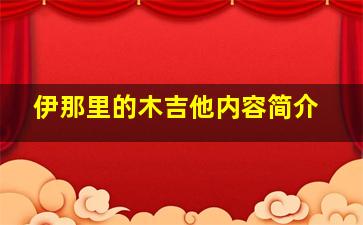 伊那里的木吉他内容简介